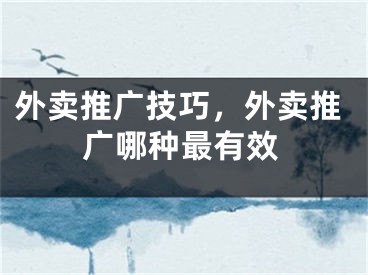 外卖推广技巧，外卖推广哪种最有效